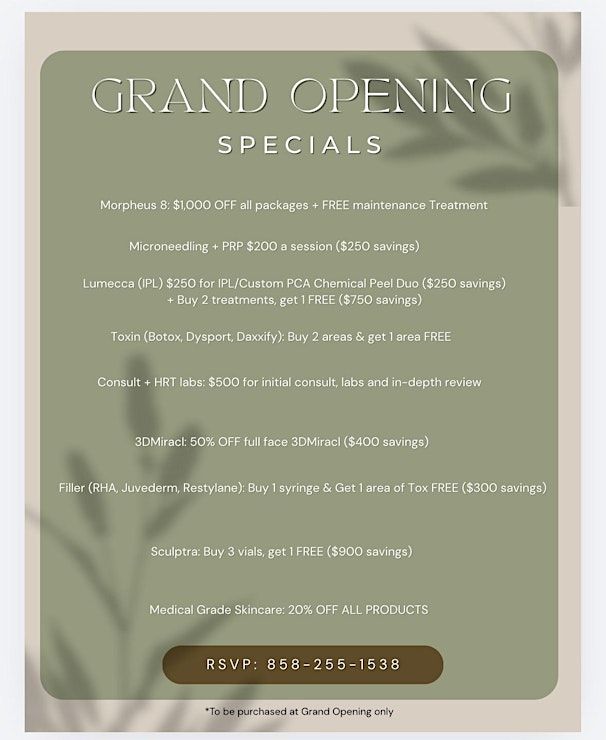 GRAND OPENING
SPECIALS

Morpheus 8: $1,000 OFF all packages + FREE maintenance Treatment

Microneedling + PRP $200 a session ($250 savings)

Lumecca (IPL) $250 for IPL/Custom PCA Chemical Peel Duo ($250 savings) + Buy 2 treatments, get 1 FREE ($750 savings)

Toxin (Botox, Dysport, Daxxify): Buy 2 areas & get 1 area FREE

Consult + HRT labs: $500 for initial consult, labs and in-depth review

3DMiracl: 50% OFF full face 3DMiracl ($400 savings)

Filler (RHA, Juvederm, Restylane): Buy 1 syringe & Get 1 area of Tox FREE ($300 savings)

Sculptra: Buy 3 vials, get 1 FREE ($900 savings)

Medical Grade Skincare: 20% OFF ALL PRODUCTS

RSVP: 858-255-1538

*To be purchased at Grand Opening only